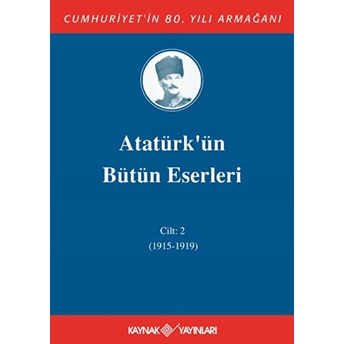 CUMHURİYET'İN 80. YILI ARMAĞANI

Atatürk'ün Bütün Eserleri

Cilt: 2
(1915-1919)

KAYNAK YAYINLARI